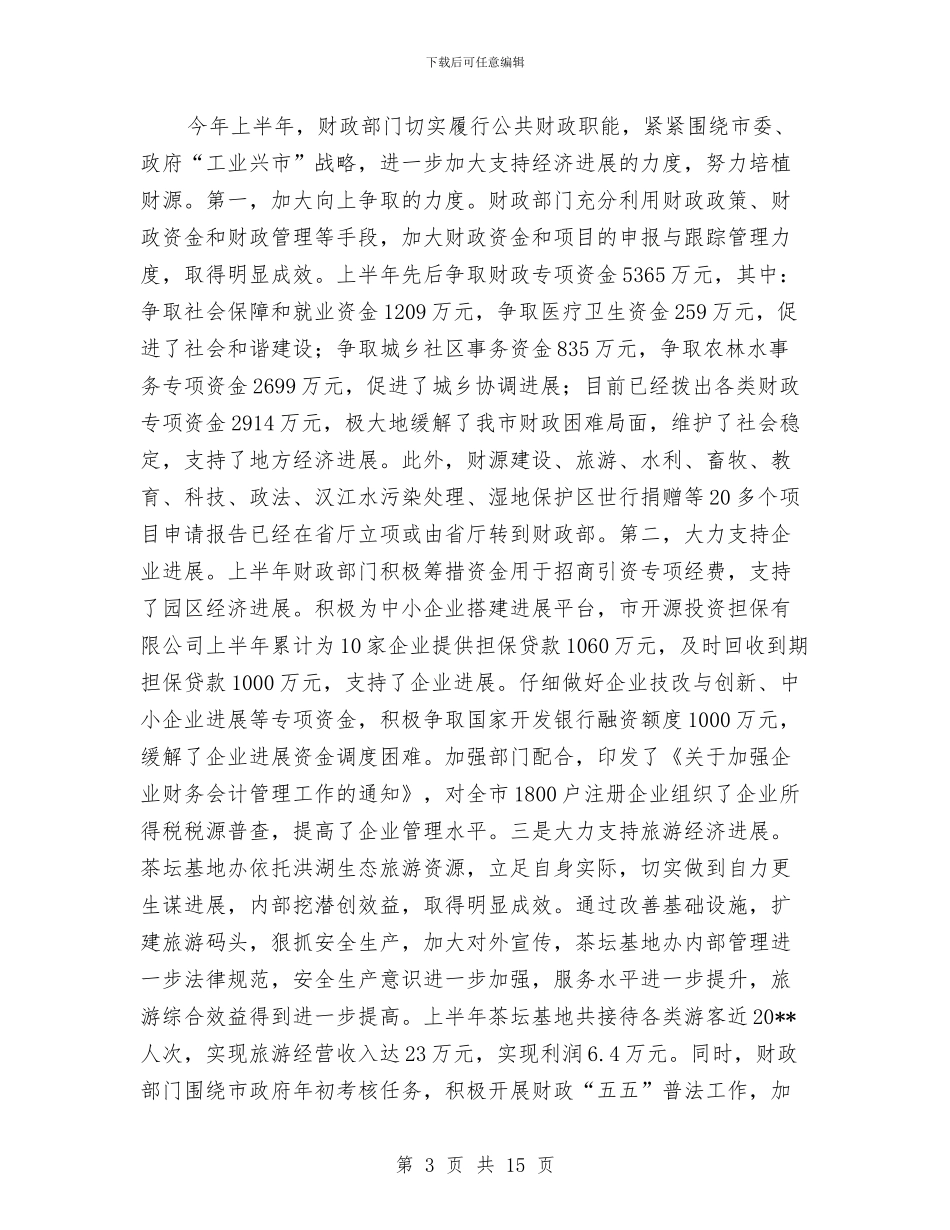 下载后可任意编辑

今年上半年，财政部门切实履行公共财政职能，紧紧围绕市委、政府“工业兴市”战略，进一步加大支持经济进展的力度，努力培植财源。第一，加大向上争取的力度。财政部门充分利用财政政策、财政资金和财政管理等手段，加大财政资金和项目的申报与跟踪管理力度，取得明显成效。上半年先后争取财政专项资金5365万元，其中：争取社会保障和就业资金1209万元，争取医疗卫生资金259万元，促进了社会和谐建设；争取城乡社区事务资金835万元，争取农林水事务专项资金2699万元，促进了城乡协调进展；目前已经拨出各类财政专项资金2914万元，极大地缓解了我市财政困难局面，维护了社会稳定，支持了地方经济进展。此外，财源建设、旅游、水利、畜牧、教育、科技、政法、汉江水污染处理、湿地保护区世行捐赠等20多个项目申请报告已经在省厅立项或由省厅转到财政部。第二，大力支持企业进展。上半年财政部门积极筹措资金用于招商引资专项经费，支持了园区经济进展。积极为中小企业搭建进展平台，市开源投资担保有限公司上半年累计为10家企业提供担保贷款1060万元，及时回收到期担保贷款1000万元，支持了企业进展。仔细做好企业技改与创新、中小企业进展等专项资金，积极争取国家开发银行融资额度1000万元，缓解了企业进展资金调度困难。加强部门配合，印发了《关于加强企业财务会计管理工作的通知》，对全市1800户注册企业组织了企业所得税税源普查，提高了企业管理水平。三是大力支持旅游经济进展。茶坛基地办依托洪湖生态旅游资源，立足自身实际，切实做到自力更生谋进展，内部挖潜创效益，取得明显成效。通过改善基础设施，扩建旅游码头，狠抓安全生产，加大对外宣传，茶坛基地办内部管理进一步法律规范，安全生产意识进一步加强，服务水平进一步提升，旅游综合效益得到进一步提高。上半年茶坛基地共接待各类游客近20**人次，实现旅游经营收入达23万元，实现利润6.4万元。同时，财政部门围绕市政府年初考核任务，积极开展财政“五五”普法工作，加

第 3 页 共 15 页